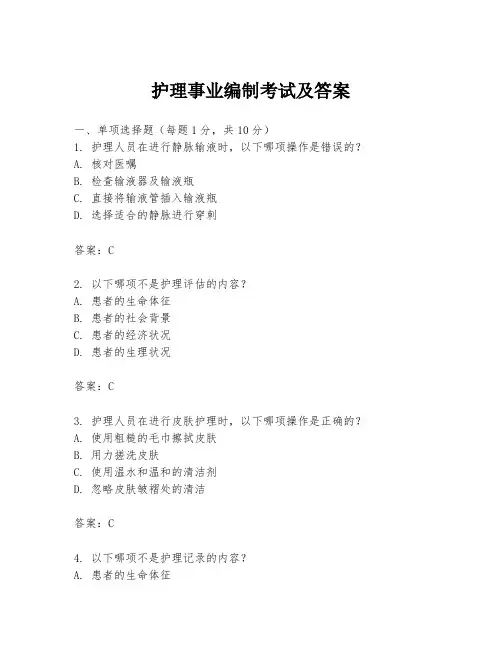 护理事业编制考试及答案

一、单项选择题（每题1分，共10分）
1. 护理人员在进行静脉输液时，以下哪项操作是错误的？
A. 核对医嘱
B. 检查输液器及输液瓶
C. 直接将输液管插入输液瓶
D. 选择适合的静脉进行穿刺

答案：C

2. 以下哪项不是护理评估的内容？
A. 患者的生命体征
B. 患者的社会背景
C. 患者的经济状况
D. 患者的生理状况

答案：C

3. 护理人员在进行皮肤护理时，以下哪项操作是正确的？
A. 使用粗糙的毛巾擦拭皮肤
B. 用力搓洗皮肤
C. 使用温水和温和的清洁剂
D. 忽略皮肤皱褶处的清洁

答案：C

4. 以下哪项不是护理记录的内容？
A. 患者的生命体征